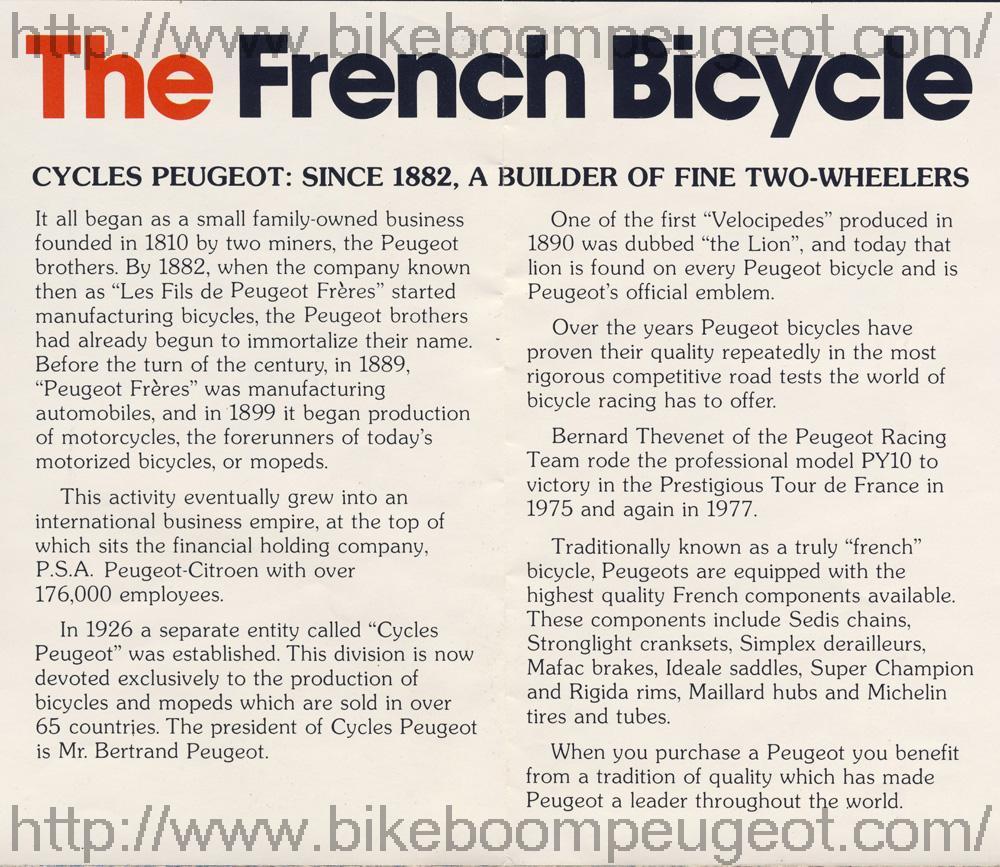 http://www.bikeboompeugeot.com/

The French Bicycle

CYCLES PEUGEOT: SINCE 1882, A BUILDER OF FINE TWO-WHEELERS

It all began as a small family-owned business founded in 1810 by two miners, the Peugeot brothers. By 1882, when the company known then as "Les Fils de Peugeot Frères" started manufacturing bicycles, the Peugeot brothers had already begun to immortalize their name. Before the turn of the century, in 1889, "Peugeot Frères" was manufacturing automobiles, and in 1899 it began production of motorcycles, the forerunners of today's motorized bicycles, or mopeds.

This activity eventually grew into an international business empire, at the top of which sits the financial holding company, P.S.A. Peugeot-Citroen with over 176,000 employees.

In 1926 a separate entity called "Cycles Peugeot" was established. This division is now devoted exclusively to the production of bicycles and mopeds which are sold in over 65 countries. The president of Cycles Peugeot is Mr. Bertrand Peugeot.

One of the first "Velocipedes" produced in 1890 was dubbed "the Lion", and today that lion is found on every Peugeot bicycle and is Peugeot's official emblem.

Over the years Peugeot bicycles have proven their quality repeatedly in the most rigorous competitive road tests the world of bicycle racing has to offer.

Bernard Thevenet of the Peugeot Racing Team rode the professional model PY10 to victory in the Prestigious Tour de France in 1975 and again in 1977.

Traditionally known as a truly "french" bicycle, Peugeots are equipped with the highest quality French components available. These components include Sedis chains, Stronglight cranksets, Simplex derailleurs, Mafac brakes, Ideale saddles, Super Champion and Rigida rims, Maillard hubs and Michelin tires and tubes.

When you purchase a Peugeot you benefit from a tradition of quality which has made Peugeot a leader throughout the world.

http://www.bikeboompeugeot.com/